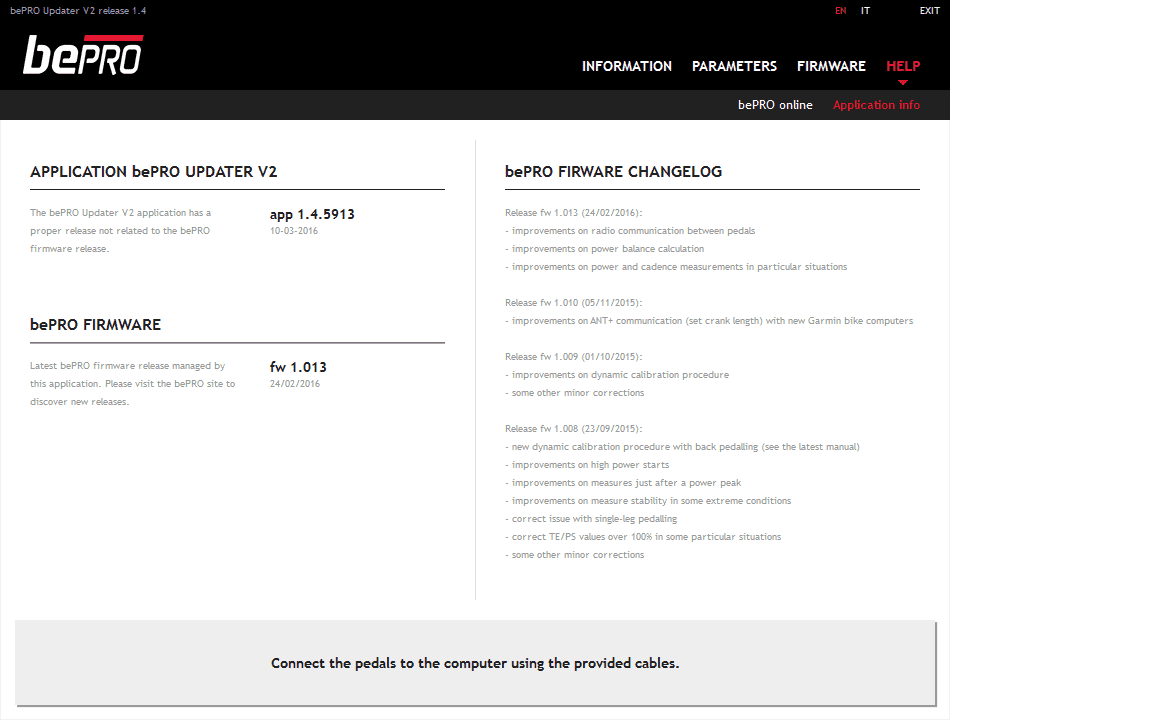 bePRO Updater V2 release 1.4

EN IT EXIT

bePRO

INFORMATION PARAMETERS FIRMWARE HELP

bePRO online Application info

APPLICATION bePRO UPDATER V2

The bePRO Updater V2 application has a proper release not related to the bePRO firmware release.

app 1.4.5913
10-03-2016

bePRO FIRMWARE

Latest bePRO firmware release managed by this application. Please visit the bePRO site to discover new releases.

fw 1.013
24/02/2016

bePRO FIRWARE CHANGELOG

Release fw 1.013 (24/02/2016):
- improvements on radio communication between pedals
- improvements on power balance calculation
- improvements on power and cadence measurements in particular situations

Release fw 1.010 (05/11/2015):
- improvements on ANT+ communication (set crank length) with new Garmin bike computers

Release fw 1.009 (01/10/2015):
- improvements on dynamic calibration procedure
- some other minor corrections

Release fw 1.008 (23/09/2015):
- new dynamic calibration procedure with back pedalling (see the latest manual)
- improvements on high power starts
- improvements on measures just after a power peak
- improvements on measure stability in some extreme conditions
- correct issue with single-leg pedalling
- correct TE/PS values over 100% in some particular situations
- some other minor corrections

Connect the pedals to the computer using the provided cables.